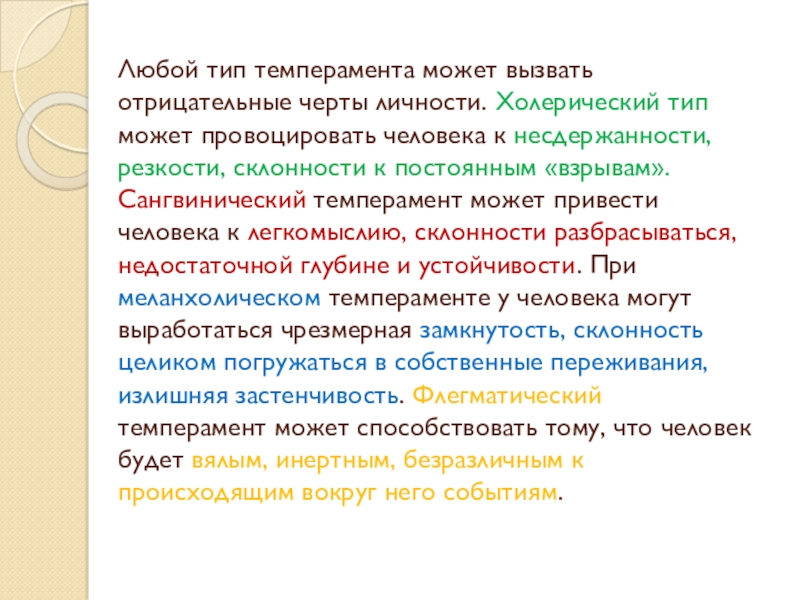 Любой тип темперамента может вызвать отрицательные черты личности. Холерический тип может провоцировать человека к несдержанности, резкости, склонности к постоянным «взрывам». Сангвинический темперамент может привести человека к легкомыслию, склонности разбрасываться, недостаточной глубине и устойчивости. При меланхолическом темпераменте у человека могут выработаться чрезмерная замкнутость, склонность целиком погружаться в собственные переживания, излишняя застенчивость. Флегматический темперамент может способствовать тому, что человек будет вялым, инертным, безразличным к происходящим вокруг него событиям.